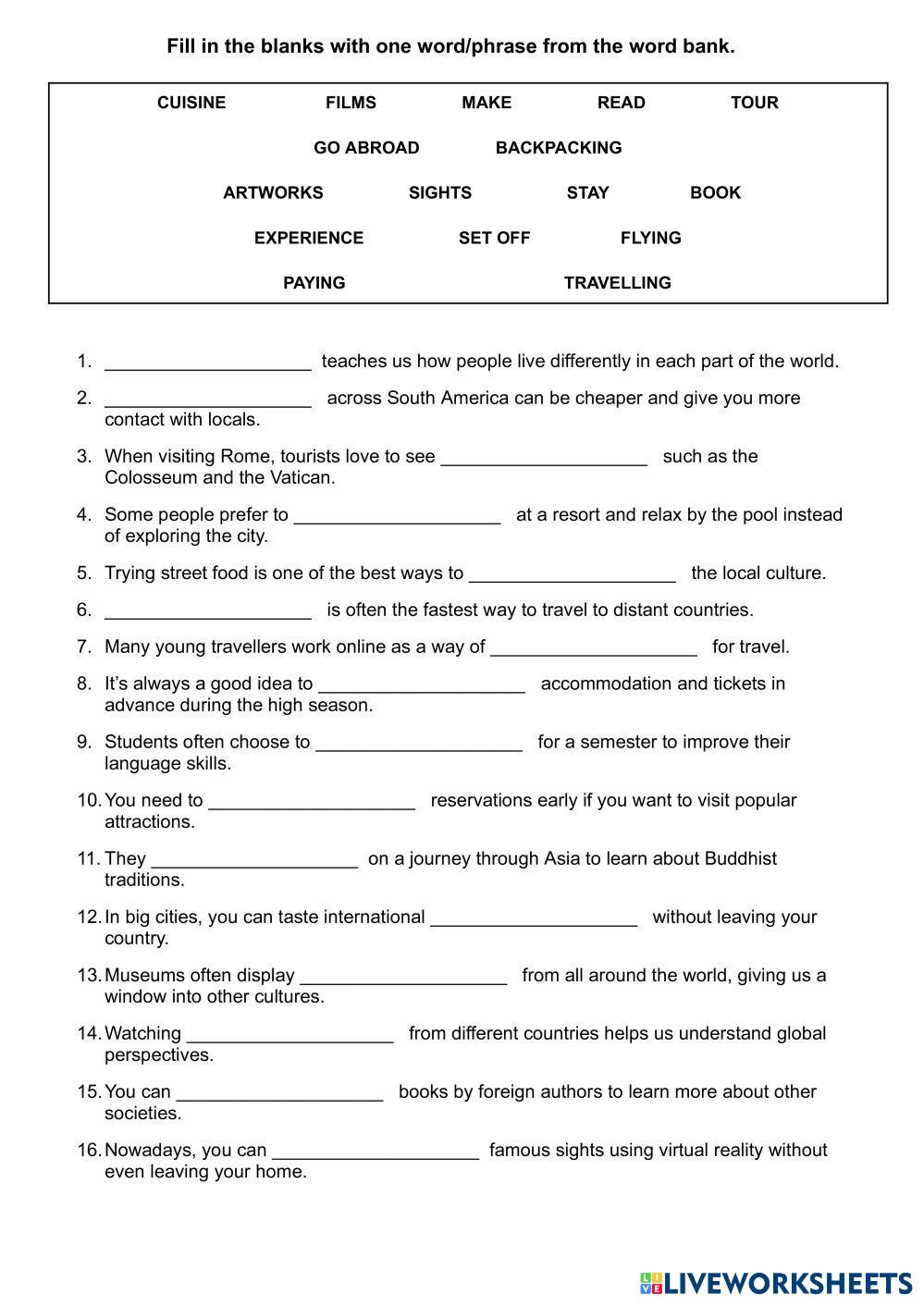 Fill in the blanks with one word/phrase from the word bank.

CUISINE FILMS MAKE READ TOUR

GO ABROAD BACKPACKING

ARTWORKS SIGHTS STAY BOOK

EXPERIENCE SET OFF FLYING

PAYING TRAVELLING

1. ____________________ teaches us how people live differently in each part of the world.

2. ____________________ across South America can be cheaper and give you more contact with locals.

3. When visiting Rome, tourists love to see ____________________ such as the Colosseum and the Vatican.

4. Some people prefer to ____________________ at a resort and relax by the pool instead of exploring the city.

5. Trying street food is one of the best ways to ____________________ the local culture.

6. ____________________ is often the fastest way to travel to distant countries.

7. Many young travellers work online as a way of ____________________ for travel.

8. It's always a good idea to ____________________ accommodation and tickets in advance during the high season.

9. Students often choose to ____________________ for a semester to improve their language skills.

10. You need to ____________________ reservations early if you want to visit popular attractions.

11. They ____________________ on a journey through Asia to learn about Buddhist traditions.

12. In big cities, you can taste international ____________________ without leaving your country.

13. Museums often display ____________________ from all around the world, giving us a window into other cultures.

14. Watching ____________________ from different countries helps us understand global perspectives.

15. You can ____________________ books by foreign authors to learn more about other societies.

16. Nowadays, you can ____________________ famous sights using virtual reality without even leaving your home.

LIVEWORKSHEETS